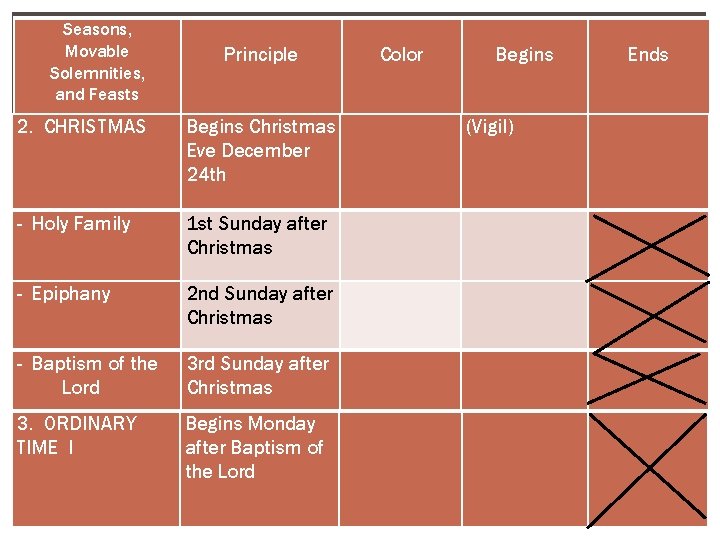 | Seasons, Movable Solemnities, and Feasts | Principle | Color | Begins | Ends |
|---|---|---|---|---|
| 2. CHRISTMAS | Begins Christmas Eve December 24th | | (Vigil) | |
| - Holy Family | 1st Sunday after Christmas | | | |
| - Epiphany | 2nd Sunday after Christmas | | | |
| - Baptism of the Lord | 3rd Sunday after Christmas | | | |
| 3. ORDINARY TIME I | Begins Monday after Baptism of the Lord | | | |